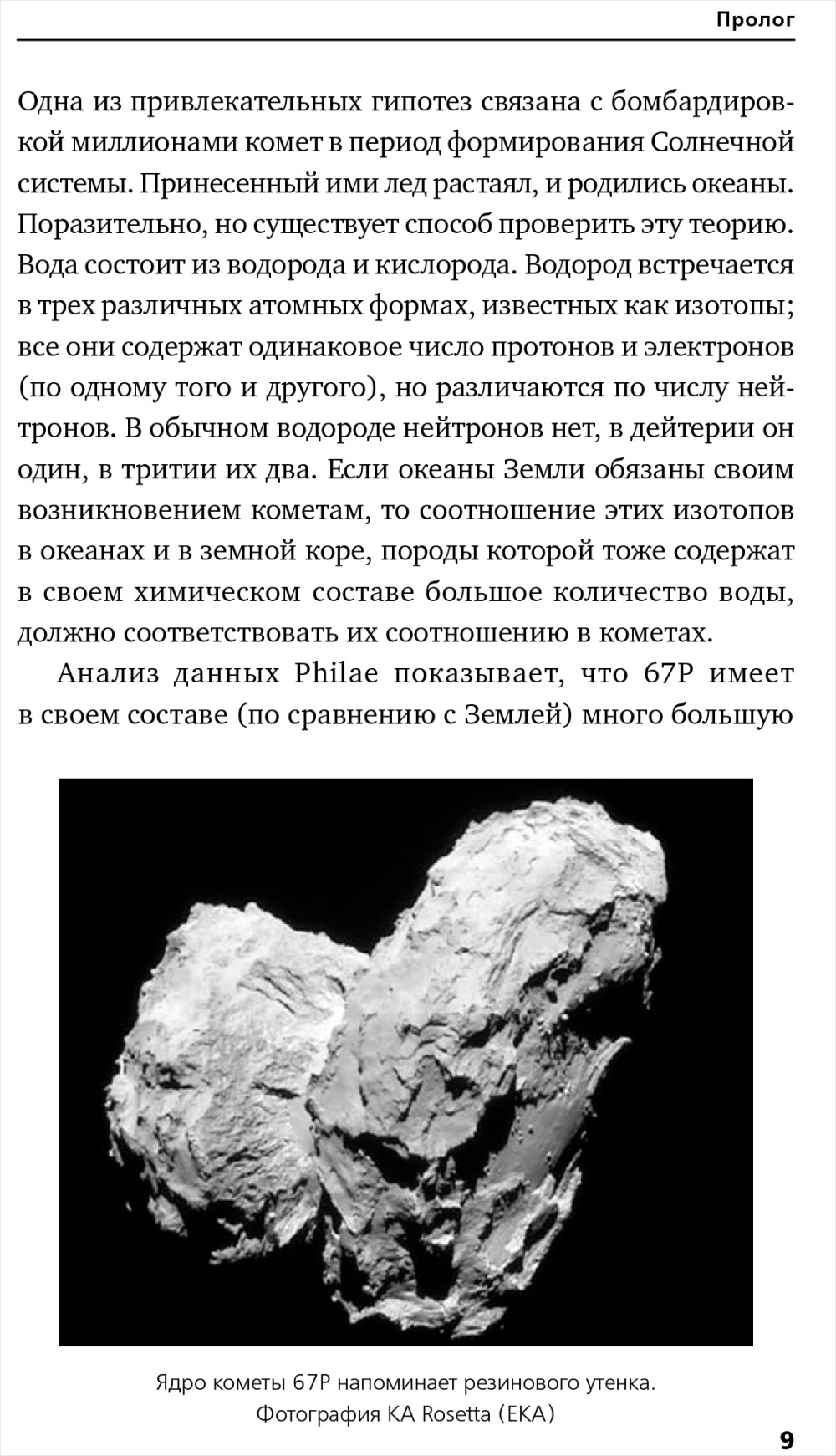 Пролог

Одна из привлекательных гипотез связана с бомбардировкой миллионами комет в период формирования Солнечной системы. Принесенный ими лед растаял, и родились океаны. Поразительно, но существует способ проверить эту теорию. Вода состоит из водорода и кислорода. Водород встречается в трех различных атомных формах, известных как изотопы; все они содержат одинаковое число протонов и электронов (по одному того и другого), но различаются по числу нейтронов. В обычном водороде нейтронов нет, в дейтерии он один, в тритии их два. Если океаны Земли обязаны своим возникновением кометам, то соотношение этих изотопов в океанах и в земной коре, породы которой тоже содержат в своем химическом составе большое количество воды, должно соответствовать их соотношению в кометах.

Анализ данных Philae показывает, что 67P имеет в своем составе (по сравнению с Землей) много большую

Ядро кометы 67P напоминает резинового утенка. Фотография КА Rosetta (ЕКА)

9